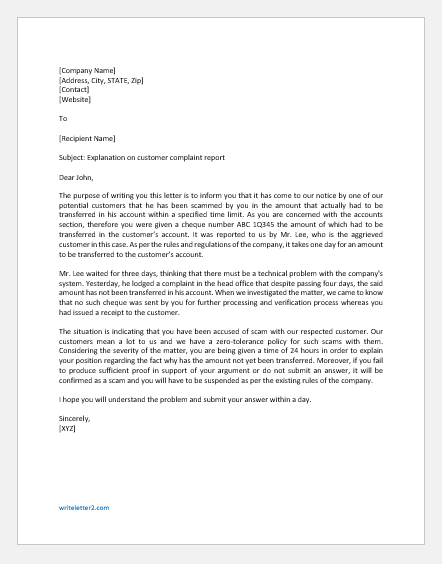 [Company Name]
[Address, City, STATE, Zip]
[Contact]
[Website]

To

[Recipient Name]

Subject: Explanation on customer complaint report

Dear John,

The purpose of writing you this letter is to inform you that it has come to our notice by one of our potential customers that he has been scammed by you in the amount that actually had to be transferred in his account within a specified time limit. As you are concerned with the accounts section, therefore you were given a cheque number ABC 1Q345 the amount of which had to be transferred in the customer's account. It was reported to us by Mr. Lee, who is the aggrieved customer in this case. As per the rules and regulations of the company, it takes one day for an amount to be transferred to the customer's account.

Mr. Lee waited for three days, thinking that there must be a technical problem with the company's system. Yesterday, he lodged a complaint in the head office that despite passing four days, the said amount has not been transferred in his account. When we investigated the matter, we came to know that no such cheque was sent by you for further processing and verification process whereas you had issued a receipt to the customer.

The situation is indicating that you have been accused of scam with our respected customer. Our customers mean a lot to us and we have a zero-tolerance policy for such scams with them. Considering the severity of the matter, you are being given a time of 24 hours in order to explain your position regarding the fact why has the amount not yet been transferred. Moreover, if you fail to produce sufficient proof in support of your argument or do not submit an answer, it will be confirmed as a scam and you will have to be suspended as per the existing rules of the company.

I hope you will understand the problem and submit your answer within a day.

Sincerely,
[XYZ]

writeletter2.com